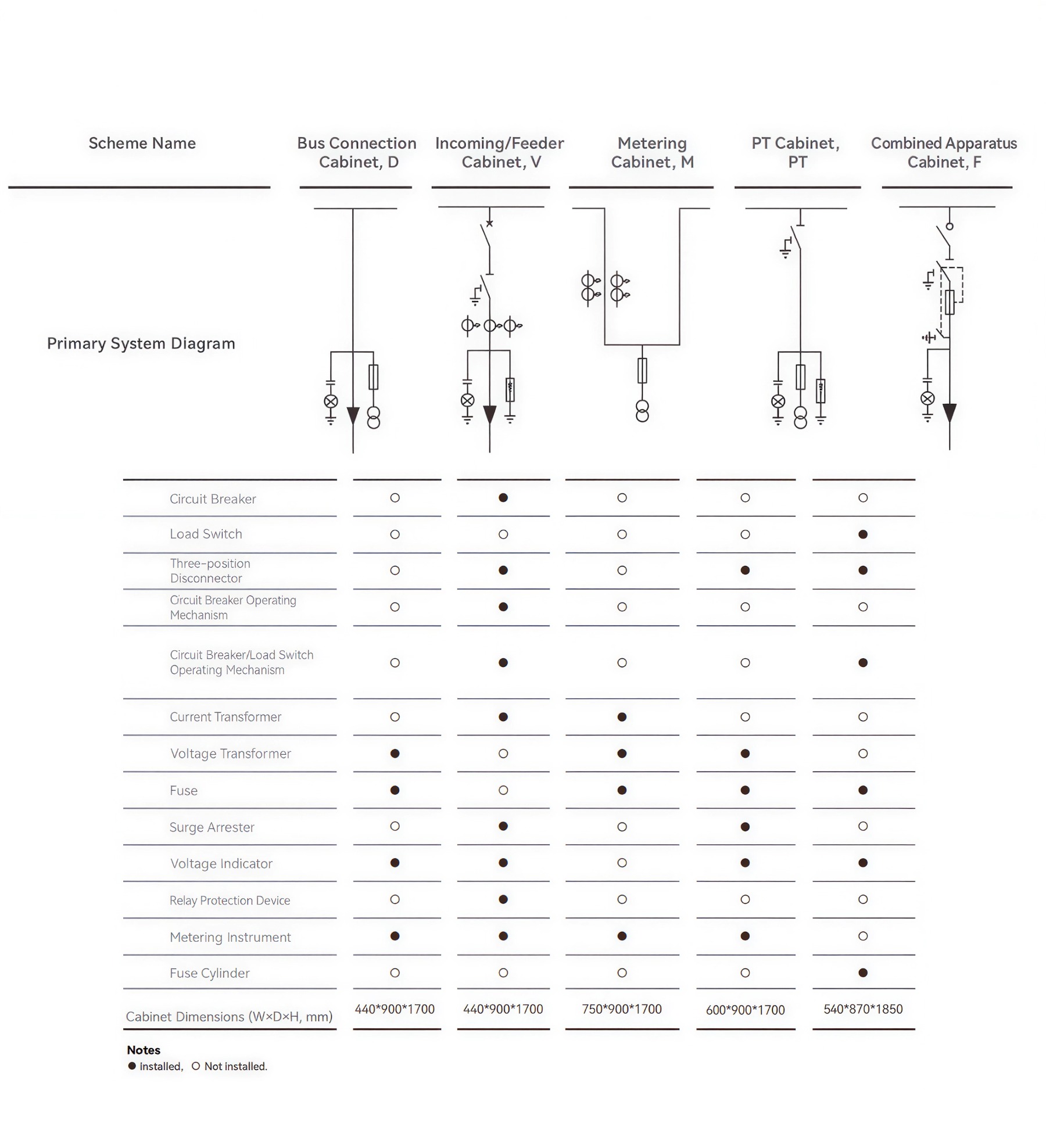 | Scheme Name | Bus Connection Cabinet, D | Incoming/Feeder Cabinet, V | Metering Cabinet, M | PT Cabinet, PT | Combined Apparatus Cabinet, F |
|---|---|---|---|---|---|
| Primary System Diagram | | | | | |
| Circuit Breaker | ○ | ● | ○ | ○ | ○ |
| Load Switch | ○ | ○ | ○ | ○ | ● |
| Three-position Disconnector | ○ | ● | ○ | ● | ● |
| Circuit Breaker Operating Mechanism | ○ | ● | ○ | ○ | ○ |
| Circuit Breaker/Load Switch Operating Mechanism | ○ | ● | ○ | ○ | ● |
| Current Transformer | ○ | ● | ● | ○ | ○ |
| Voltage Transformer | ● | ○ | ● | ● | ○ |
| Fuse | ● | ○ | ● | ● | ● |
| Surge Arrester | ○ | ● | ○ | ● | ○ |
| Voltage Indicator | ● | ● | ○ | ● | ● |
| Relay Protection Device | ○ | ● | ○ | ○ | ○ |
| Metering Instrument | ● | ● | ● | ● | ○ |
| Fuse Cylinder | ○ | ○ | ○ | ○ | ● |
| Cabinet Dimensions (W×D×H, mm) | 440*900*1700 | 440*900*1700 | 750*900*1700 | 600*900*1700 | 540*870*1850 |

Notes
● Installed, ○ Not installed.